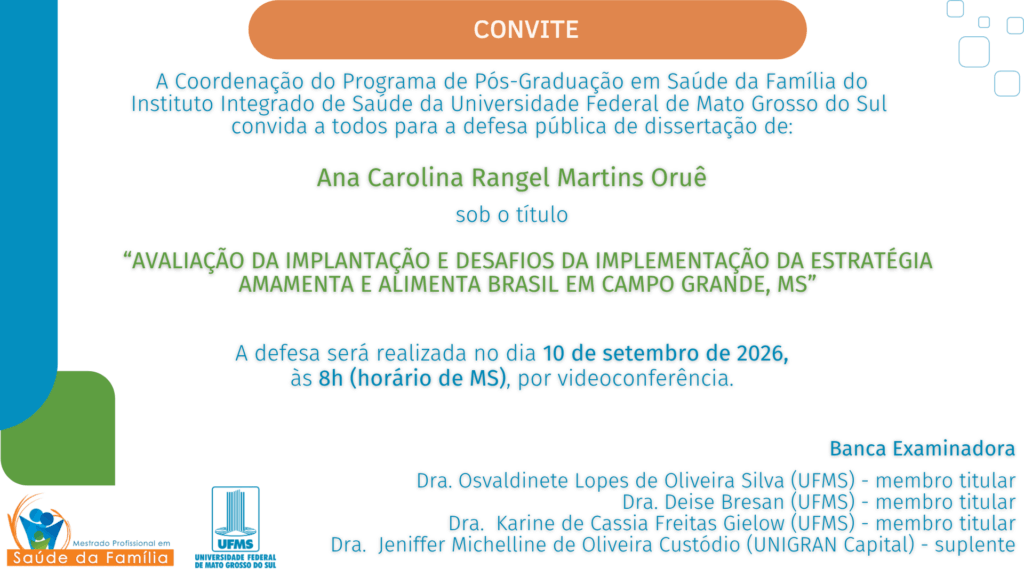 CONVITE

A Coordenação do Programa de Pós-Graduação em Saúde da Família do Instituto Integrado de Saúde da Universidade Federal de Mato Grosso do Sul convida a todos para a defesa pública de dissertação de:

Ana Carolina Rangel Martins Oruê

sob o título

"AVALIAÇÃO DA IMPLANTAÇÃO E DESAFIOS DA IMPLEMENTAÇÃO DA ESTRATÉGIA AMAMENTA E ALIMENTA BRASIL EM CAMPO GRANDE, MS"

A defesa será realizada no dia 10 de setembro de 2026, às 8h (horário de MS), por videoconferência.

Banca Examinadora

Dra. Osvaldinete Lopes de Oliveira Silva (UFMS) - membro titular
Dra. Deise Bresan (UFMS) - membro titular
Dra. Karine de Cassia Freitas Gielow (UFMS) - membro titular
Dra. Jeniffer Michelline de Oliveira Custódio (UNIGRAN Capital) - suplente

Mestrado Profissional em
Saúde da Família

UFMS
UNIVERSIDADE FEDERAL DE MATO GROSSO DO SUL